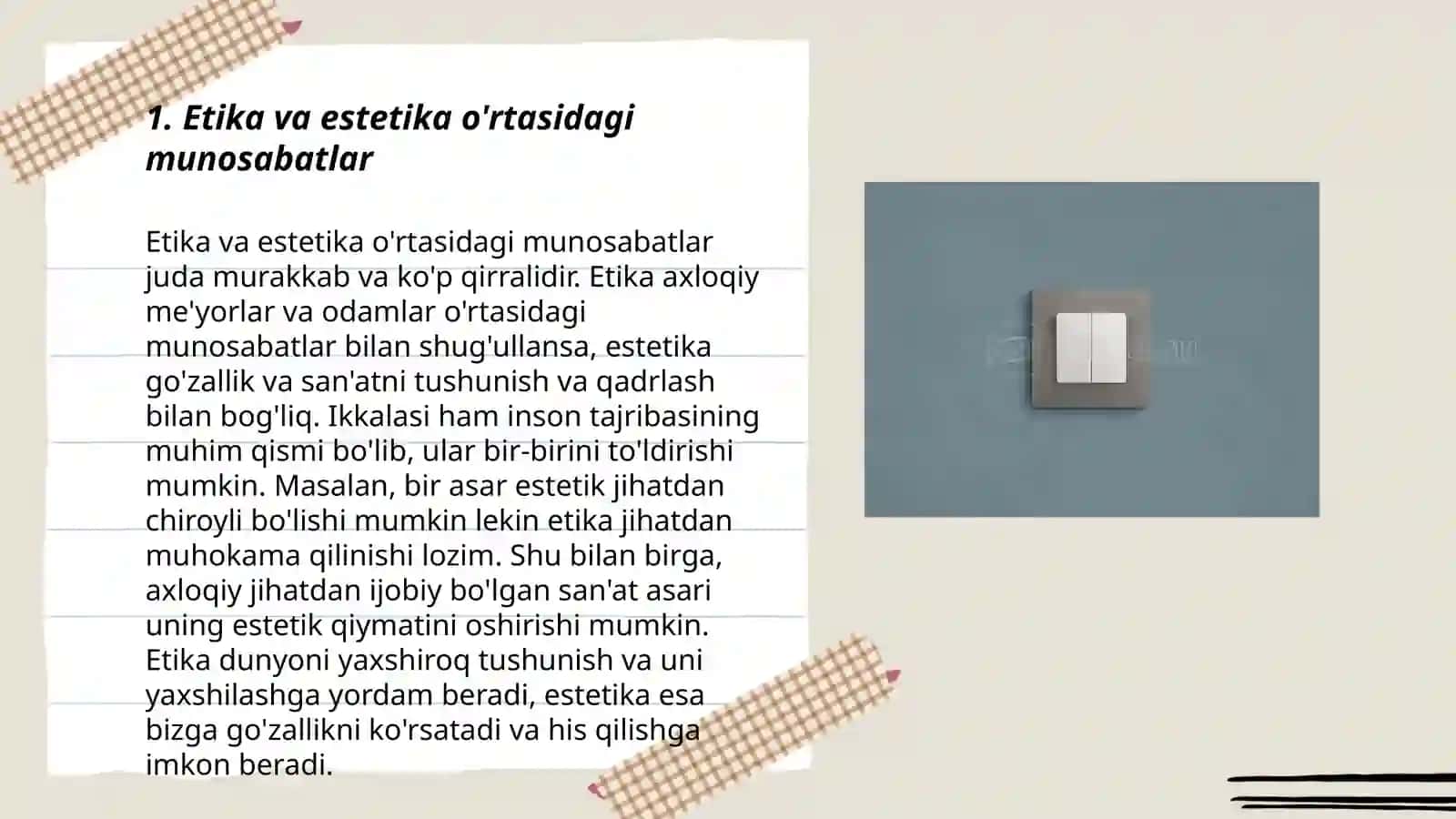 1. Etika va estetika o'rtasidagi munosabatlar

Etika va estetika o'rtasidagi munosabatlar juda murakkab va ko'p qirralidir. Etika axloqiy me'yorlar va odamlar o'rtasidagi munosabatlar bilan shug'ullansa, estetika go'zallik va san'atni tushunish va qadrlash bilan bog'liq. Ikkalasi ham inson tajribasining muhim qismi bo'lib, ular bir-birini to'ldirishi mumkin. Masalan, bir asar estetik jihatdan chiroyli bo'lishi mumkin lekin etika jihatdan muhokama qilinishi lozim. Shu bilan birga, axloqiy jihatdan ijobiy bo'lgan san'at asari uning estetik qiymatini oshirishi mumkin. Etika dunyoni yaxshiroq tushunish va uni yaxshilashga yordam beradi, estetika esa bizga go'zallikni ko'rsatadi va his qilishga imkon beradi.